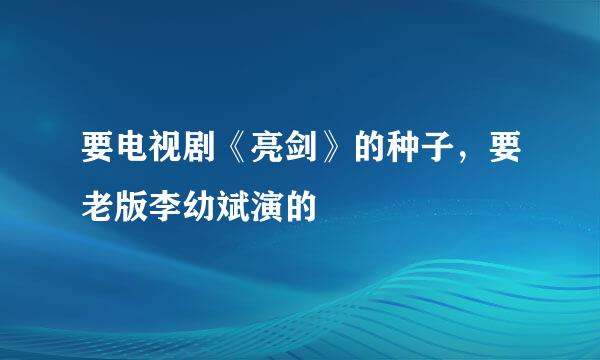 要电视剧《亮剑》的种子，要老版李幼斌演的